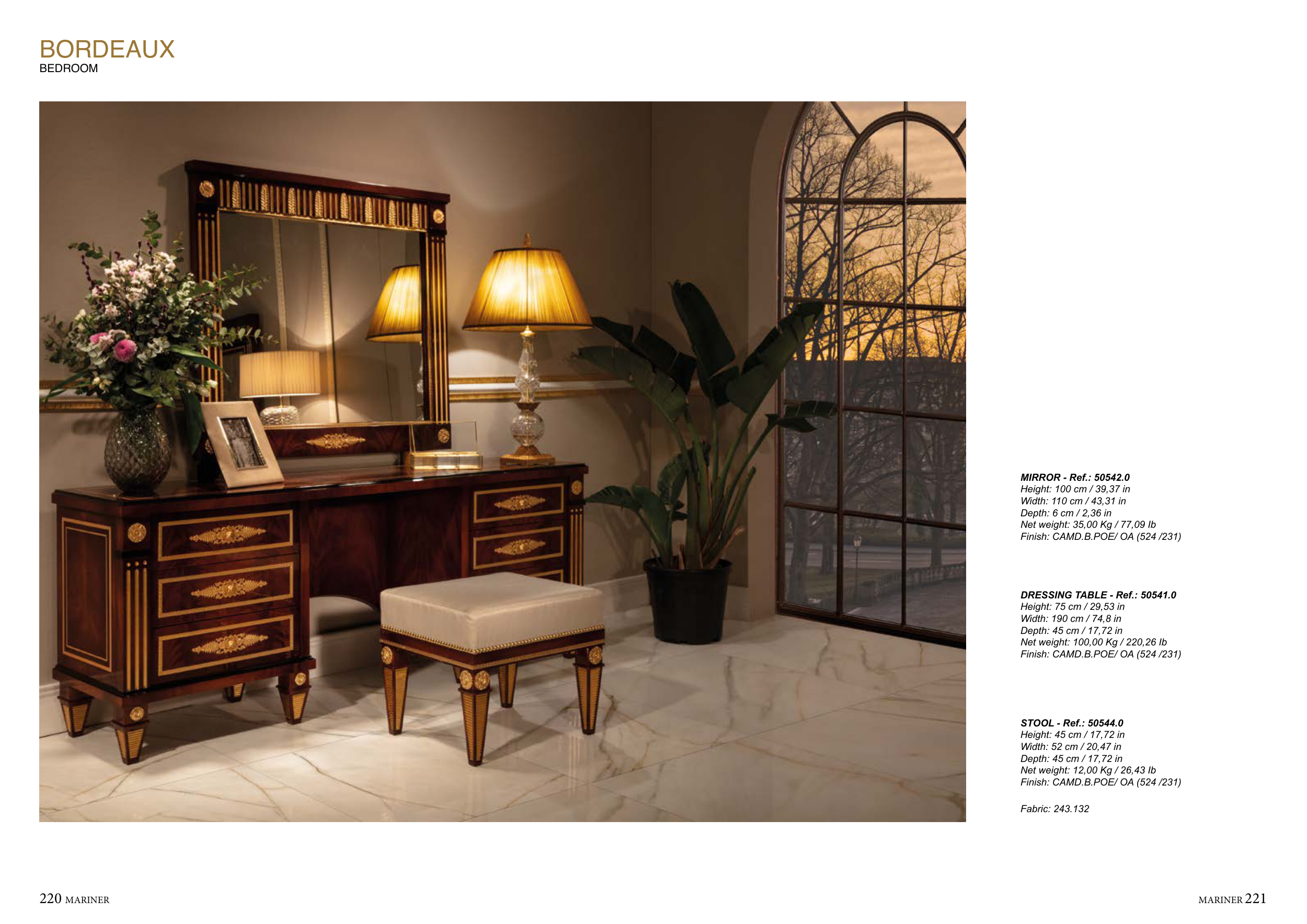 BORDEAUX
BEDROOM

MIRROR - Ref.: 50542.0
Height: 100 cm / 39,37 in
Width: 110 cm / 43,31 in
Depth: 6 cm / 2,36 in
Net weight: 35,00 Kg / 77,09 lb
Finish: CAMD.B.POE/ OA (524 /231)

DRESSING TABLE - Ref.: 50541.0
Height: 75 cm / 29,53 in
Width: 190 cm / 74,8 in
Depth: 45 cm / 17,72 in
Net weight: 100,00 Kg / 220,26 lb
Finish: CAMD.B.POE/ OA (524 /231)

STOOL - Ref.: 50544.0
Height: 45 cm / 17,72 in
Width: 52 cm / 20,47 in
Depth: 45 cm / 17,72 in
Net weight: 12,00 Kg / 26,43 lb
Finish: CAMD.B.POE/ OA (524 /231)

Fabric: 243.132

220 MARINER

MARINER 221